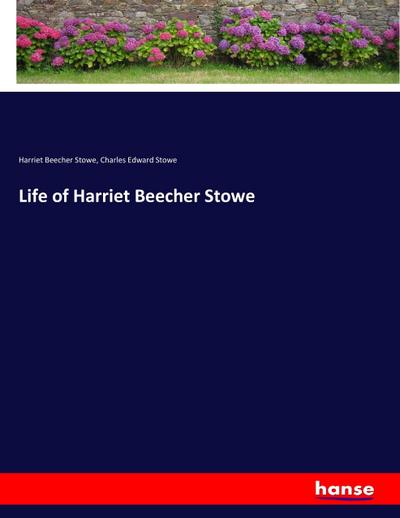 Harriet Beecher Stowe, Charles Edward Stowe

Life of Harriet Beecher Stowe

hanse